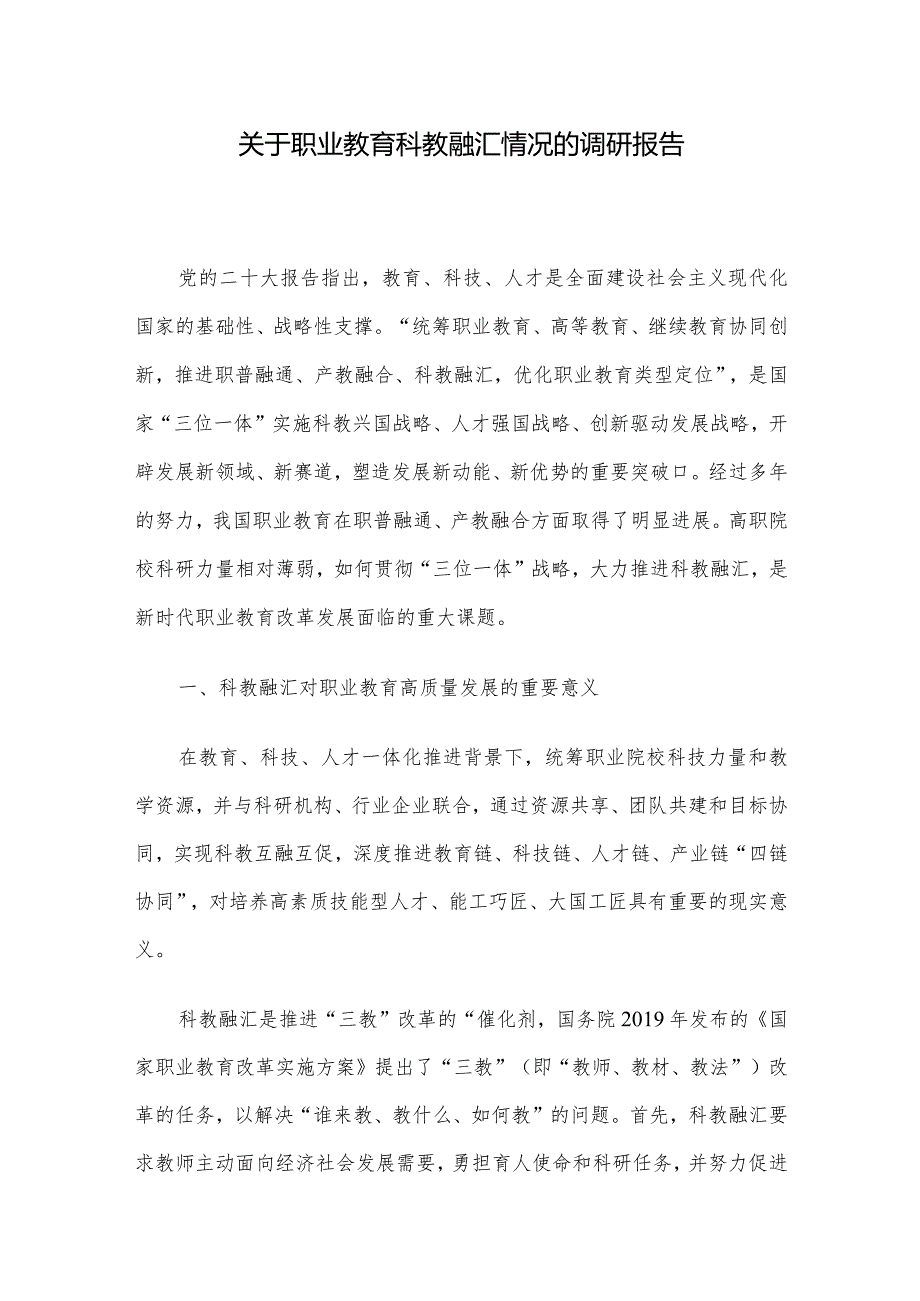 关于职业教育科教融汇情况的调研报告

党的二十大报告指出，教育、科技、人才是全面建设社会主义现代化国家的基础性、战略性支撑。“统筹职业教育、高等教育、继续教育协同创新，推进职普融通、产教融合、科教融汇，优化职业教育类型定位”，是国家“三位一体”实施科教兴国战略、人才强国战略、创新驱动发展战略，开辟发展新领域、新赛道，塑造发展新动能、新优势的重要突破口。经过多年的努力，我国职业教育在职普融通、产教融合方面取得了明显进展。高职院校科研力量相对薄弱，如何贯彻“三位一体”战略，大力推进科教融汇，是新时代职业教育改革发展面临的重大课题。

一、科教融汇对职业教育高质量发展的重要意义

在教育、科技、人才一体化推进背景下，统筹职业院校科技力量和教学资源，并与科研机构、行业企业联合，通过资源共享、团队共建和目标协同，实现科教互融互促，深度推进教育链、科技链、人才链、产业链“四链协同”，对培养高素质技能型人才、能工巧匠、大国工匠具有重要的现实意义。

科教融汇是推进“三教”改革的“催化剂，国务院2019年发布的《国家职业教育改革实施方案》提出了“三教”（即“教师、教材、教法”）改革的任务，以解决“谁来教、教什么、如何教”的问题。首先，科教融汇要求教师主动面向经济社会发展需要，勇担育人使命和科研任务，并努力促进